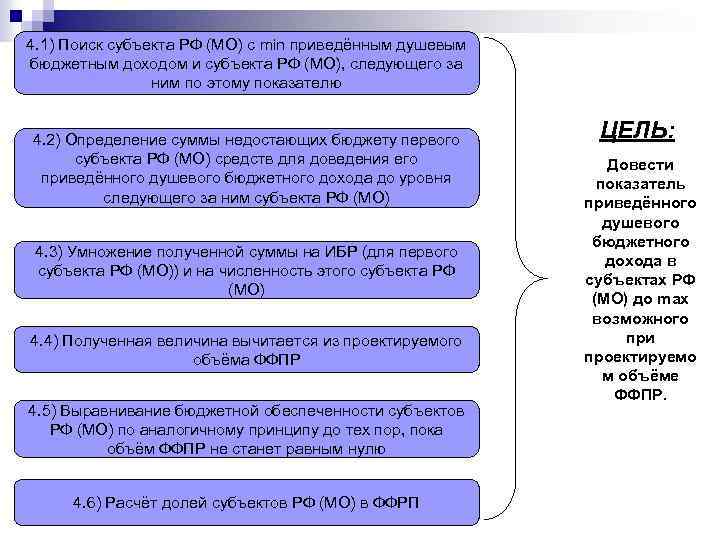 4.1) Поиск субъекта РФ (МО) с min приведённым душевым бюджетным доходом и субъекта РФ (МО), следующего за ним по этому показателю

4.2) Определение суммы недостающих бюджету первого субъекта РФ (МО) средств для доведения его приведённого душевого бюджетного дохода до уровня следующего за ним субъекта РФ (МО)

4.3) Умножение полученной суммы на ИБР (для первого субъекта РФ (МО)) и на численность этого субъекта РФ (МО)

4.4) Полученная величина вычитается из проектируемого объёма ФФПР

4.5) Выравнивание бюджетной обеспеченности субъектов РФ (МО) по аналогичному принципу до тех пор, пока объём ФФПР не станет равным нулю

4.6) Расчёт долей субъектов РФ (МО) в ФФРП

ЦЕЛЬ:

Довести показатель приведённого душевого бюджетного дохода в субъектах РФ (МО) до max возможного при проектируемом объёме ФФПР.